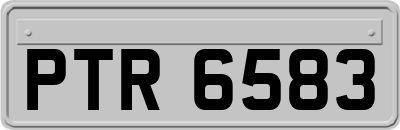 PTR 6583